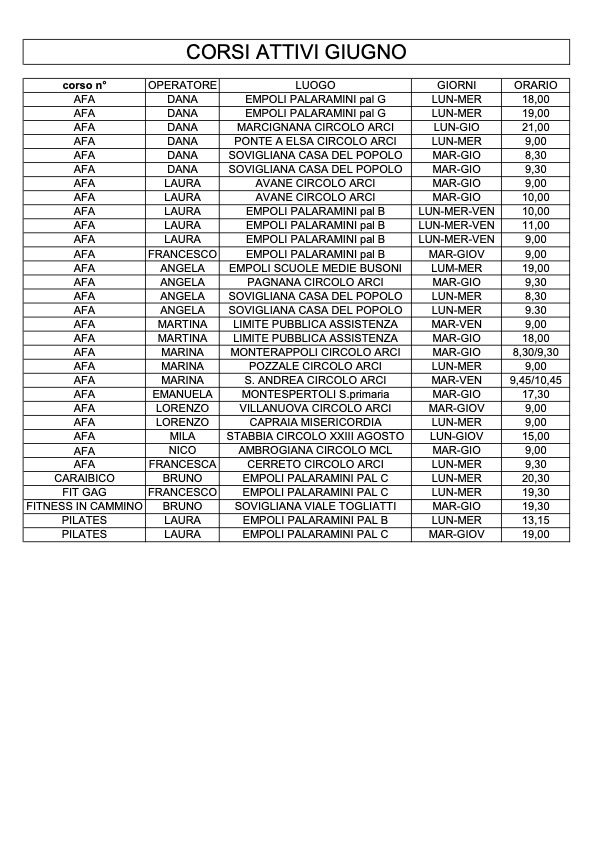 CORSI ATTIVI GIUGNO

| corso n° | OPERATORE | LUOGO | GIORNI | ORARIO |
|---|---|---|---|---|
| AFA | DANA | EMPOLI PALARAMINI pal G | LUN-MER | 18,00 |
| AFA | DANA | EMPOLI PALARAMINI pal G | LUN-MER | 19,00 |
| AFA | DANA | MARCIGNANA CIRCOLO ARCI | LUN-GIO | 21,00 |
| AFA | DANA | PONTE A ELSA CIRCOLO ARCI | LUN-MER | 9,00 |
| AFA | DANA | SOVIGLIANA CASA DEL POPOLO | MAR-GIO | 8,30 |
| AFA | DANA | SOVIGLIANA CASA DEL POPOLO | MAR-GIO | 9,30 |
| AFA | LAURA | AVANE CIRCOLO ARCI | MAR-GIO | 9,00 |
| AFA | LAURA | AVANE CIRCOLO ARCI | MAR-GIO | 10,00 |
| AFA | LAURA | EMPOLI PALARAMINI pal B | LUN-MER-VEN | 10,00 |
| AFA | LAURA | EMPOLI PALARAMINI pal B | LUN-MER-VEN | 11,00 |
| AFA | LAURA | EMPOLI PALARAMINI pal B | LUN-MER-VEN | 9,00 |
| AFA | FRANCESCO | EMPOLI PALARAMINI pal B | MAR-GIOV | 9,00 |
| AFA | ANGELA | EMPOLI SCUOLE MEDIE BUSONI | LUM-MER | 19,00 |
| AFA | ANGELA | PAGNANA CIRCOLO ARCI | MAR-GIO | 9,30 |
| AFA | ANGELA | SOVIGLIANA CASA DEL POPOLO | LUN-MER | 8,30 |
| AFA | ANGELA | SOVIGLIANA CASA DEL POPOLO | LUN-MER | 9.30 |
| AFA | MARTINA | LIMITE PUBBLICA ASSISTENZA | MAR-VEN | 9,00 |
| AFA | MARTINA | LIMITE PUBBLICA ASSISTENZA | MAR-GIO | 18,00 |
| AFA | MARINA | MONTERAPPOLI CIRCOLO ARCI | MAR-GIO | 8,30/9,30 |
| AFA | MARINA | POZZALE CIRCOLO ARCI | LUN-MER | 9,00 |
| AFA | MARINA | S. ANDREA CIRCOLO ARCI | MAR-VEN | 9,45/10,45 |
| AFA | EMANUELA | MONTESPERTOLI S.primaria | MAR-GIO | 17,30 |
| AFA | LORENZO | VILLANUOVA CIRCOLO ARCI | MAR-GIOV | 9,00 |
| AFA | LORENZO | CAPRAIA MISERICORDIA | LUN-MER | 9,00 |
| AFA | MILA | STABBIA CIRCOLO XXIII AGOSTO | LUN-GIOV | 15,00 |
| AFA | NICO | AMBROGIANA CIRCOLO MCL | MAR-GIO | 9,00 |
| AFA | FRANCESCA | CERRETO CIRCOLO ARCI | LUN-MER | 9,30 |
| CARAIBICO | BRUNO | EMPOLI PALARAMINI PAL C | LUN-MER | 20,30 |
| FIT GAG | FRANCESCO | EMPOLI PALARAMINI PAL C | LUN-MER | 19,30 |
| FITNESS IN CAMMINO | BRUNO | SOVIGLIANA VIALE TOGLIATTI | MAR-GIO | 19,30 |
| PILATES | LAURA | EMPOLI PALARAMINI PAL B | LUN-MER | 13,15 |
| PILATES | LAURA | EMPOLI PALARAMINI PAL C | MAR-GIOV | 19,00 |